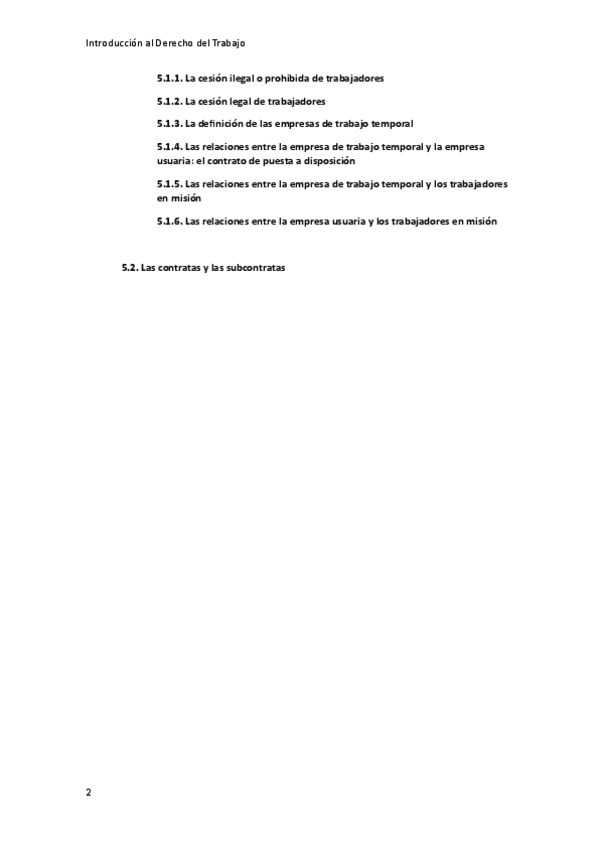 Introducción al Derecho del Trabajo

5.1.1. La cesión ilegal o prohibida de trabajadores

5.1.2. La cesión legal de trabajadores

5.1.3. La definición de las empresas de trabajo temporal

5.1.4. Las relaciones entre la empresa de trabajo temporal y la empresa usuaria: el contrato de puesta a disposición

5.1.5. Las relaciones entre la empresa de trabajo temporal y los trabajadores en misión

5.1.6. Las relaciones entre la empresa usuaria y los trabajadores en misión

5.2. Las contratas y las subcontratas

2